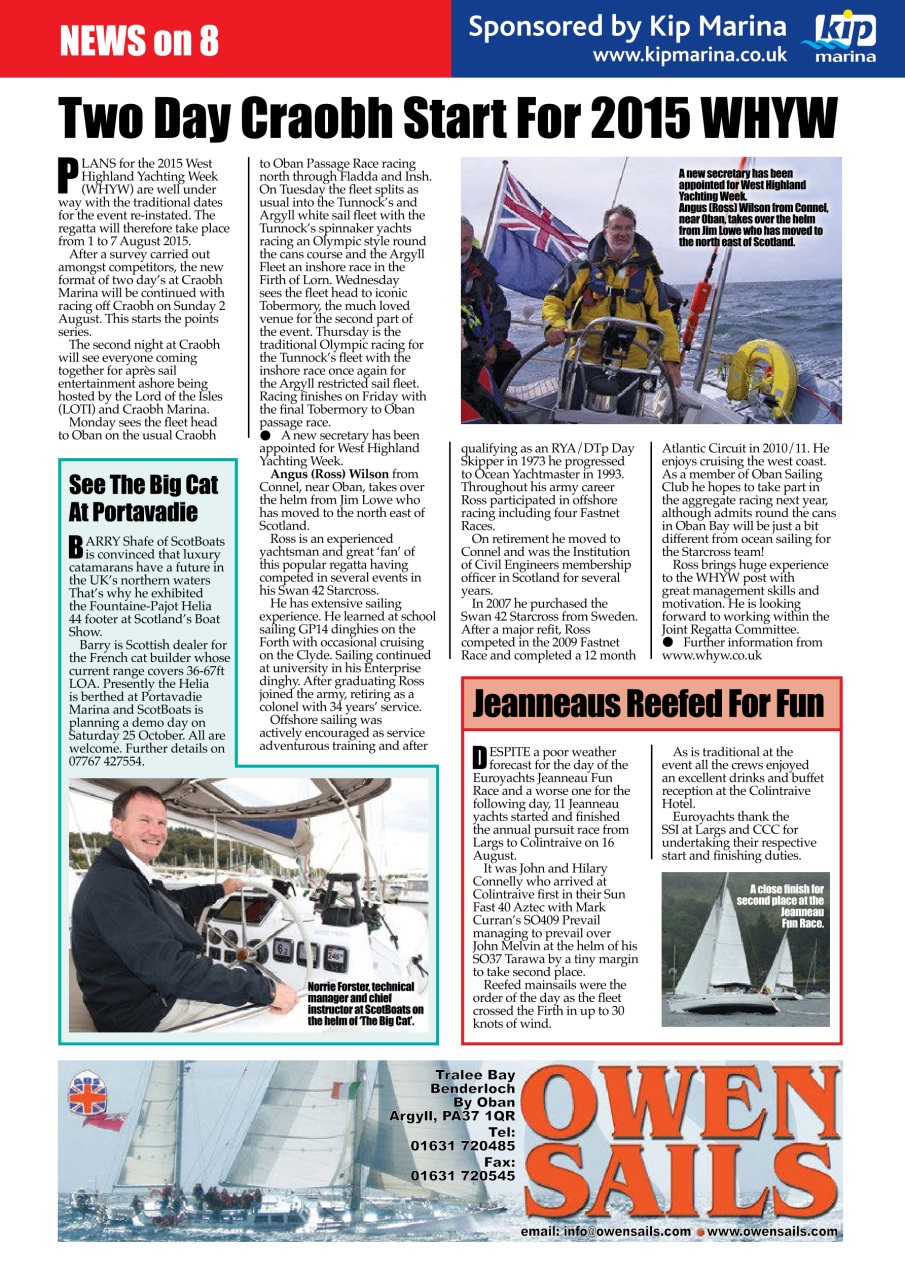 NEWS on 8

Sponsored by Kip Marina
www.kipmarina.co.uk

kip marina

Two Day Craobh Start For 2015 WHYW

PLANS for the 2015 West Highland Yachting Week (WHYW) are well under way with the traditional dates for the event re-instated. The regatta will therefore take place from 1 to 7 August 2015.

After a survey carried out amongst competitors, the new format of two day's at Craobh Marina will be continued with racing off Craobh on Sunday 2 August. This starts the points series.

The second night at Craobh will see everyone coming together for après sail entertainment ashore being hosted by the Lord of the Isles (LOTI) and Craobh Marina.

Monday sees the fleet head to Oban on the usual Craobh to Oban Passage Race racing north through Fladda and Insh. On Tuesday the fleet splits as usual into the Tunnock's and Argyll white sail fleet with the Tunnock's spinnaker yachts racing an Olympic style round the cans course and the Argyll Fleet an inshore race in the Firth of Lorn. Wednesday sees the fleet head to iconic Tobermory, the much loved venue for the second part of the event. Thursday is the traditional Olympic racing for the Tunnock's fleet with the inshore race once again for the Argyll restricted sail fleet. Racing finishes on Friday with the final Tobermory to Oban passage race.

● A new secretary has been appointed for West Highland Yachting Week.

Angus (Ross) Wilson from Connel, near Oban, takes over the helm from Jim Lowe who has moved to the north east of Scotland.

Ross is an experienced yachtsman and great 'fan' of this popular regatta having competed in several events in his Swan 42 Starcross.

He has extensive sailing experience. He learned at school sailing GP14 dinghies on the Forth with occasional cruising on the Clyde. Sailing continued at university in his Enterprise dinghy. After graduating Ross joined the army, retiring as a colonel with 34 years' service.

Offshore sailing was actively encouraged as service adventurous training and after qualifying as an RYA/DTp Day Skipper in 1973 he progressed to Ocean Yachtmaster in 1993. Throughout his army career Ross participated in offshore racing including four Fastnet Races.

On retirement he moved to Connel and was the Institution of Civil Engineers membership officer in Scotland for several years.

In 2007 he purchased the Swan 42 Starcross from Sweden. After a major refit, Ross competed in the 2009 Fastnet Race and completed a 12 month Atlantic Circuit in 2010/11. He enjoys cruising the west coast. As a member of Oban Sailing Club he hopes to take part in the aggregate racing next year, although admits round the cans in Oban Bay will be just a bit different from ocean sailing for the Starcross team!

Ross brings huge experience to the WHYW post with great management skills and motivation. He is looking forward to working within the Joint Regatta Committee.

● Further information from www.whyw.co.uk

A new secretary has been appointed for West Highland Yachting Week. Angus (Ross) Wilson from Connel, near Oban, takes over the helm from Jim Lowe who has moved to the north east of Scotland.

See The Big Cat At Portavadie

BARRY Shafe of ScotBoats is convinced that luxury catamarans have a future in the UK's northern waters That's why he exhibited the Fountaine-Pajot Helia 44 footer at Scotland's Boat Show.

Barry is Scottish dealer for the French cat builder whose current range covers 36-67ft LOA. Presently the Helia is berthed at Portavadie Marina and ScotBoats is planning a demo day on Saturday 25 October. All are welcome. Further details on 07767 427554.

Norrie Forster, technical manager and chief instructor at ScotBoats on the helm of 'The Big Cat'.

Jeanneaus Reefed For Fun

DESPITE a poor weather forecast for the day of the Euroyachts Jeanneau Fun Race and a worse one for the following day, 11 Jeanneau yachts started and finished the annual pursuit race from Largs to Colintraive on 16 August.

It was John and Hilary Connelly who arrived at Colintraive first in their Sun Fast 40 Aztec with Mark Curran's SO409 Prevail managing to prevail over John Melvin at the helm of his SO37 Tarawa by a tiny margin to take second place.

Reefed mainsails were the order of the day as the fleet crossed the Firth in up to 30 knots of wind.

As is traditional at the event all the crews enjoyed an excellent drinks and buffet reception at the Colintraive Hotel.

Euroyachts thank the SSI at Largs and CCC for undertaking their respective start and finishing duties.

A close finish for second place at the Jeanneau Fun Race.

Tralee Bay
Benderloch
By Oban
Argyll, PA37 1QR
Tel:
01631 720485
Fax:
01631 720545

OWEN SAILS

email: info@owensails.com ● www.owensails.com